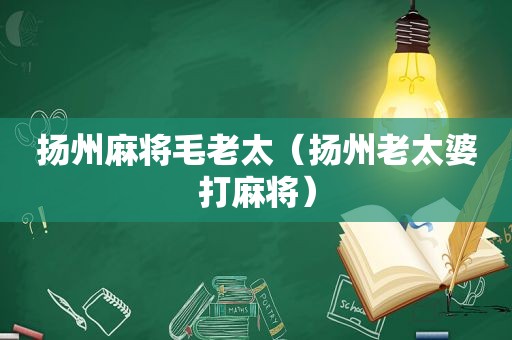 扬州麻将毛老太（扬州老太婆打麻将）

MATHS
POETRY
school